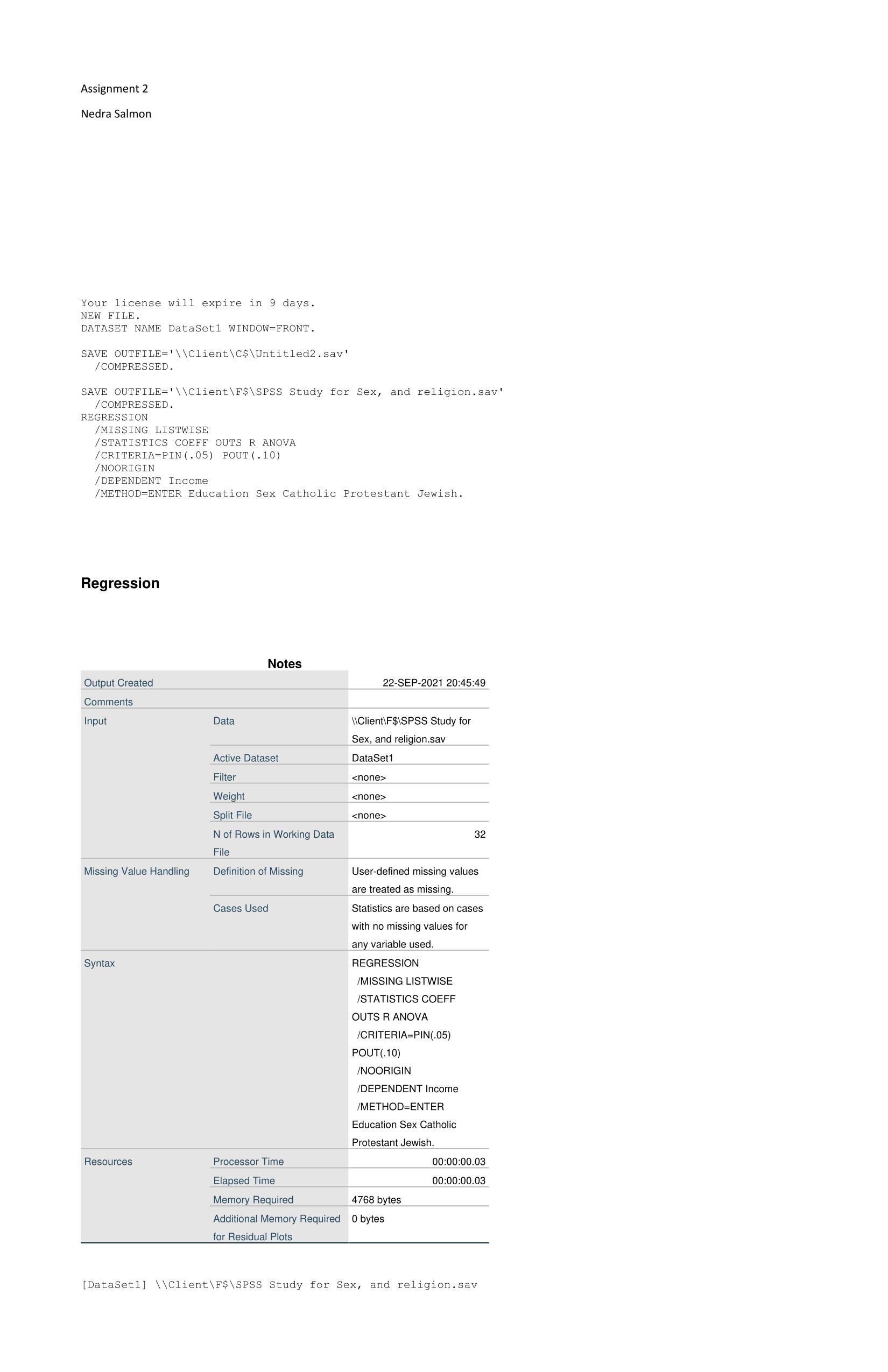 Assignment 2

Nedra Salmon

Your license will expire in 9 days.
NEW FILE.
DATASET NAME DataSet1 WINDOW=FRONT.

SAVE OUTFILE='\\Client\C$\Untitled2.sav'
/COMPRESSED.

SAVE OUTFILE='\\Client\F$\SPSS Study for Sex, and religion.sav'
/COMPRESSED.
REGRESSION
/MISSING LISTWISE
/STATISTICS COEFF OUTS R ANOVA
/CRITERIA=PIN(.05) POUT(.10)
/NOORIGIN
/DEPENDENT Income
/METHOD=ENTER Education Sex Catholic Protestant Jewish.

Regression

Notes

| | | |
|---|---|---|
| Output Created | | 22-SEP-2021 20:45:49 |
| Comments | | |
| Input | Data | \\Client\F$\SPSS Study for Sex, and religion.sav |
| | Active Dataset | DataSet1 |
| | Filter | <none> |
| | Weight | <none> |
| | Split File | <none> |
| | N of Rows in Working Data File | 32 |
| Missing Value Handling | Definition of Missing | User-defined missing values are treated as missing. |
| | Cases Used | Statistics are based on cases with no missing values for any variable used. |
| Syntax | | REGRESSION /MISSING LISTWISE /STATISTICS COEFF OUTS R ANOVA /CRITERIA=PIN(.05) POUT(.10) /NOORIGIN /DEPENDENT Income /METHOD=ENTER Education Sex Catholic Protestant Jewish. |
| Resources | Processor Time | 00:00:00.03 |
| | Elapsed Time | 00:00:00.03 |
| | Memory Required | 4768 bytes |
| | Additional Memory Required for Residual Plots | 0 bytes |

[DataSet1] \\Client\F$\SPSS Study for Sex, and religion.sav